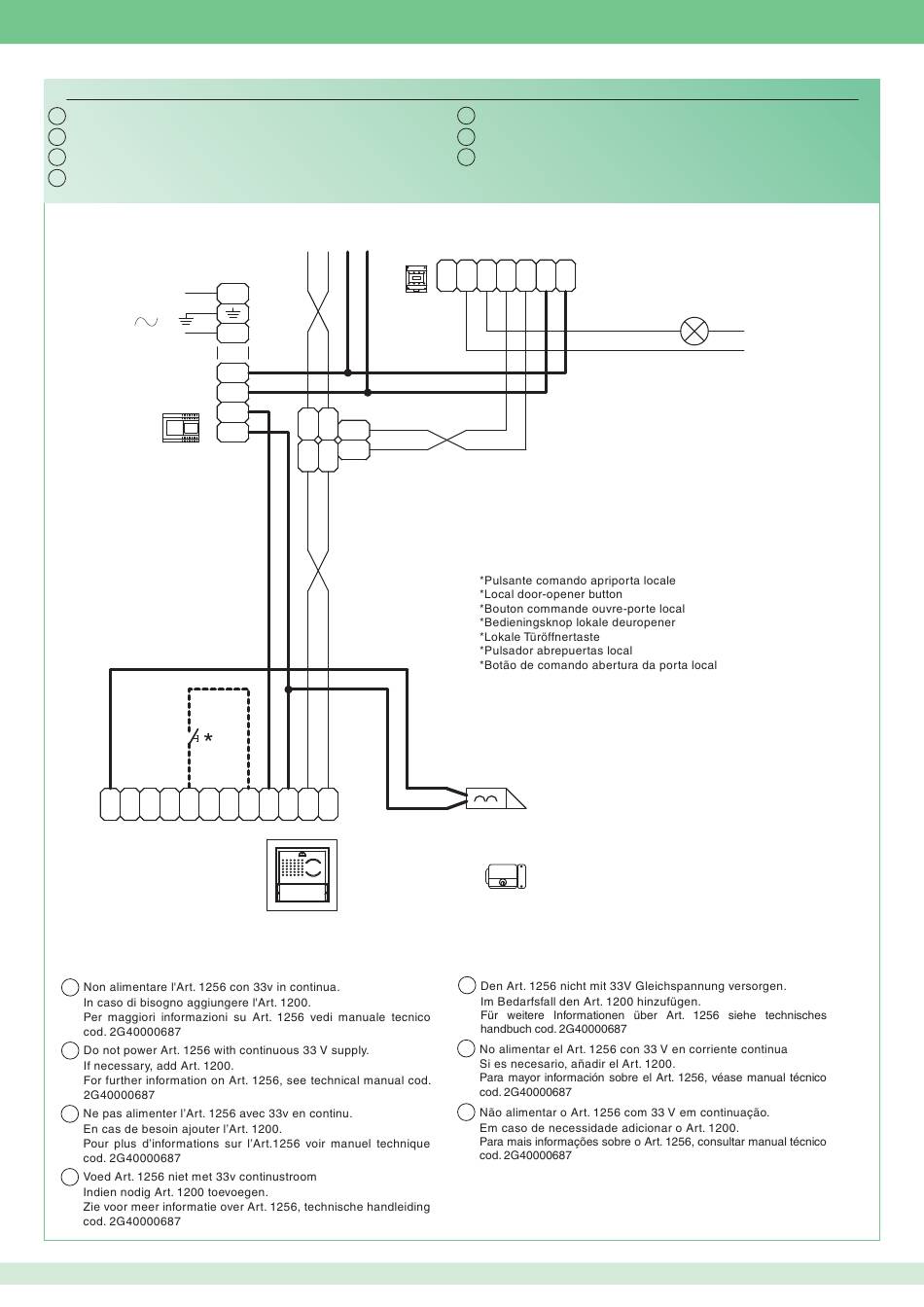 *Pulsante comando apriporta locale
*Local door-opener button
*Bouton commande ouvre-porte local
*Bedieningsknop lokale deuropener
*Lokale Türöffnertaste
*Pulsador abrepuertas local
*Botão de comando abertura da porta local

*

Non alimentare l'Art. 1256 con 33v in continua.
In caso di bisogno aggiungere l'Art. 1200.
Per maggiori informazioni su Art. 1256 vedi manuale tecnico cod. 2G40000687

Do not power Art. 1256 with continuous 33 V supply.
If necessary, add Art. 1200.
For further information on Art. 1256, see technical manual cod. 2G40000687

Ne pas alimenter l'Art. 1256 avec 33v en continu.
En cas de besoin ajouter l'Art. 1200.
Pour plus d'informations sur l'Art.1256 voir manuel technique cod. 2G40000687

Voed Art. 1256 niet met 33v continustroom
Indien nodig Art. 1200 toevoegen.
Zie voor meer informatie over Art. 1256, technische handleiding cod. 2G40000687

Den Art. 1256 nicht mit 33V Gleichspannung versorgen.
Im Bedarfsfall den Art. 1200 hinzufügen.
Für weitere Informationen über Art. 1256 siehe technisches handbuch cod. 2G40000687

No alimentar el Art. 1256 con 33 V en corriente continua
Si es necesario, añadir el Art. 1200.
Para mayor información sobre el Art. 1256, véase manual técnico cod. 2G40000687

Não alimentar o Art. 1256 com 33 V em continuação.
Em caso de necessidade adicionar o Art. 1200.
Para mais informações sobre o Art. 1256, consultar manual técnico cod. 2G40000687